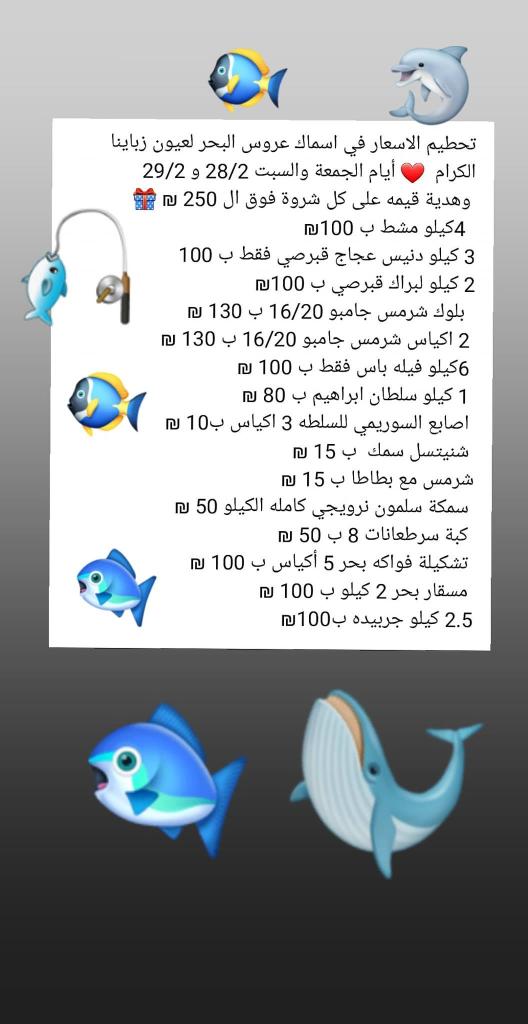 تحطيم الاسعار في اسماك عروس البحر لعيون زباينا الكرام ❤️ أيام الجمعة والسبت 28/2 و 29/2
وهدية قيمه على كل شروة فوق ال 250 ₪ 🎁
4كيلو مشط ب 100₪
3 كيلو دنيس عجاج قبرصي فقط ب 100
2 كيلو لبراك قبرصي ب 100₪
بلوك شرمس جامبو 16/20 ب 130 ₪
2 اكياس شرمس جامبو 16/20 ب 130 ₪
6كيلو فيله باس فقط ب 100 ₪
1 كيلو سلطان ابراهيم ب 80 ₪
اصابع السوريمي للسلطه 3 اكياس ب10 ₪
شنيتسل سمك ب 15 ₪
شرمس مع بطاطا ب 15 ₪
سمكة سلمون نرويجي كامله الكيلو 50 ₪
كبة سرطعانات 8 ب 50 ₪
تشكيلة فواكه بحر 5 أكياس ب 100 ₪
مسقار بحر 2 كيلو ب 100 ₪
2.5 كيلو جربيده ب100₪